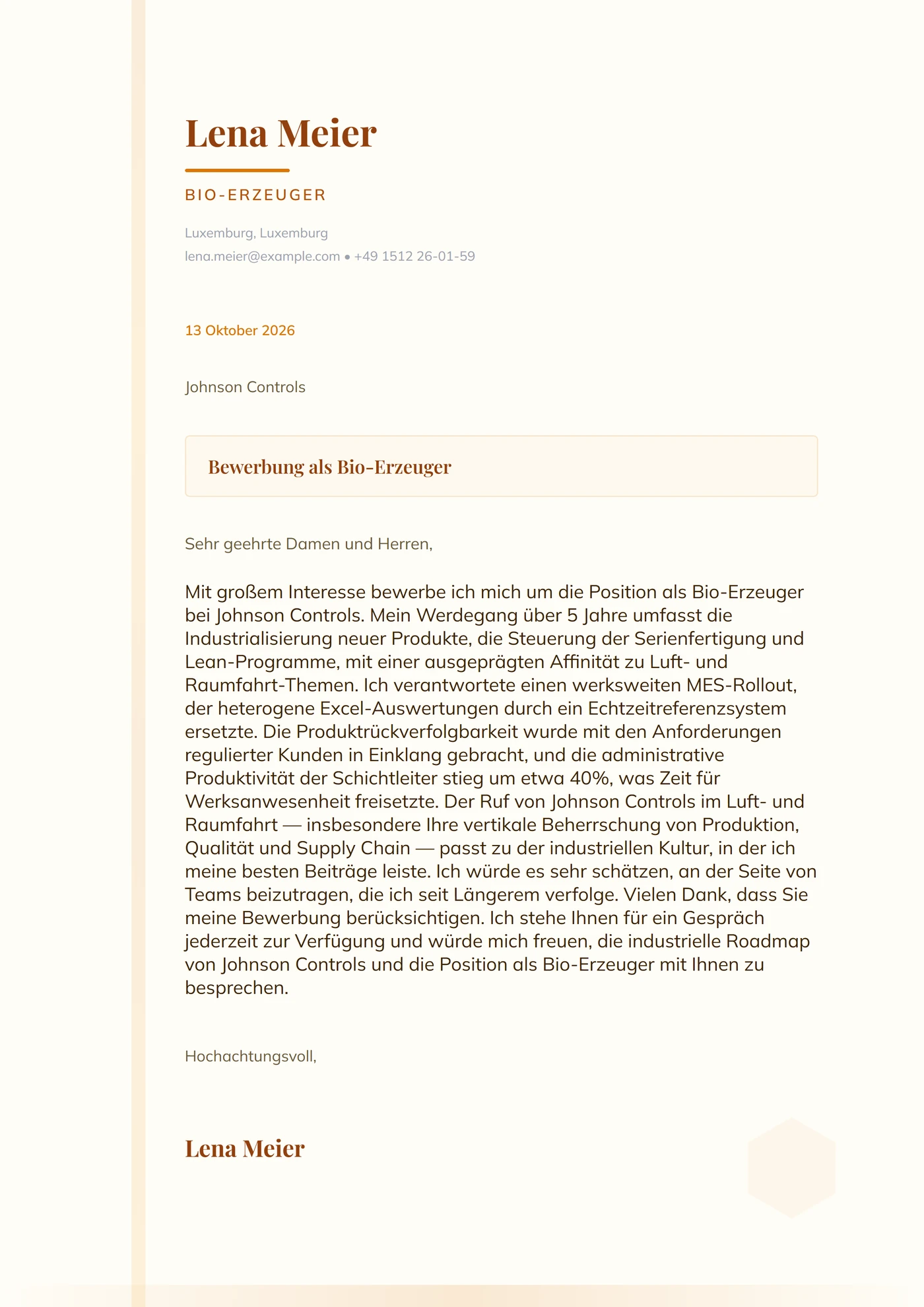 Lena Meier

BIO-ERZEUGER

Luxemburg, Luxemburg
lena.meier@example.com • +49 1512 26-01-59

13 Oktober 2026

Johnson Controls

Bewerbung als Bio-Erzeuger

Sehr geehrte Damen und Herren,

Mit großem Interesse bewerbe ich mich um die Position als Bio-Erzeuger bei Johnson Controls. Mein Werdegang über 5 Jahre umfasst die Industrialisierung neuer Produkte, die Steuerung der Serienfertigung und Lean-Programme, mit einer ausgeprägten Affinität zu Luft- und Raumfahrt-Themen. Ich verantwortete einen werksweiten MES-Rollout, der heterogene Excel-Auswertungen durch ein Echtzeitreferenzsystem ersetzte. Die Produktrückverfolgbarkeit wurde mit den Anforderungen regulierter Kunden in Einklang gebracht, und die administrative Produktivität der Schichtleiter stieg um etwa 40%, was Zeit für Werksanwesenheit freisetzte. Der Ruf von Johnson Controls im Luft- und Raumfahrt — insbesondere Ihre vertikale Beherrschung von Produktion, Qualität und Supply Chain — passt zu der industriellen Kultur, in der ich meine besten Beiträge leiste. Ich würde es sehr schätzen, an der Seite von Teams beizutragen, die ich seit Längerem verfolge. Vielen Dank, dass Sie meine Bewerbung berücksichtigen. Ich stehe Ihnen für ein Gespräch jederzeit zur Verfügung und würde mich freuen, die industrielle Roadmap von Johnson Controls und die Position als Bio-Erzeuger mit Ihnen zu besprechen.

Hochachtungsvoll,

Lena Meier